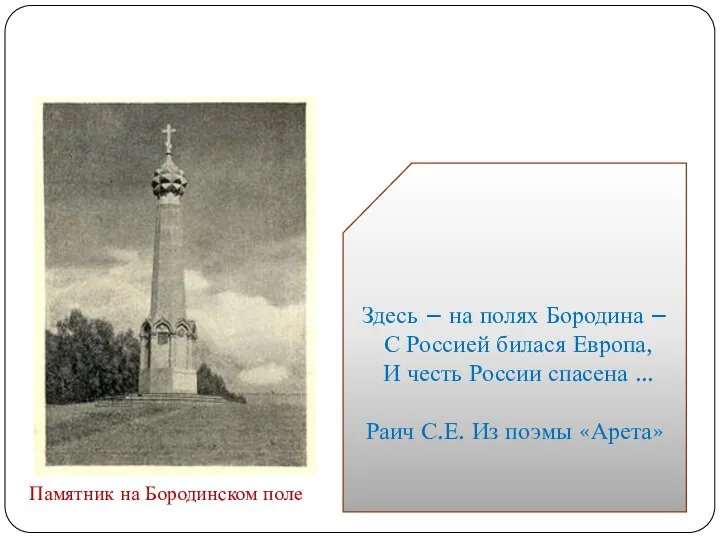 Здесь – на полях Бородина –
С Россией билася Европа,
И честь России спасена ...

Раич С.Е. Из поэмы «Арета»

Памятник на Бородинском поле